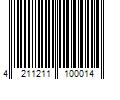 4 211211 100014